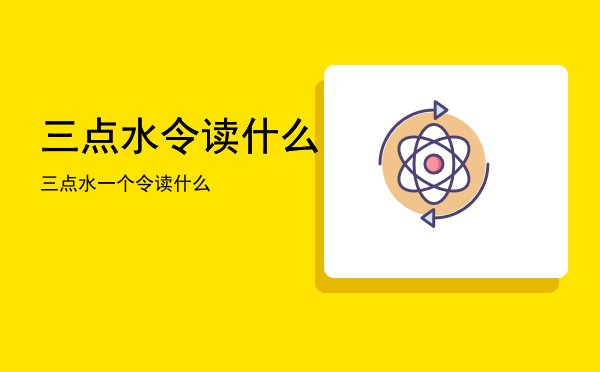 三点水令读什么

三点水一个令读什么